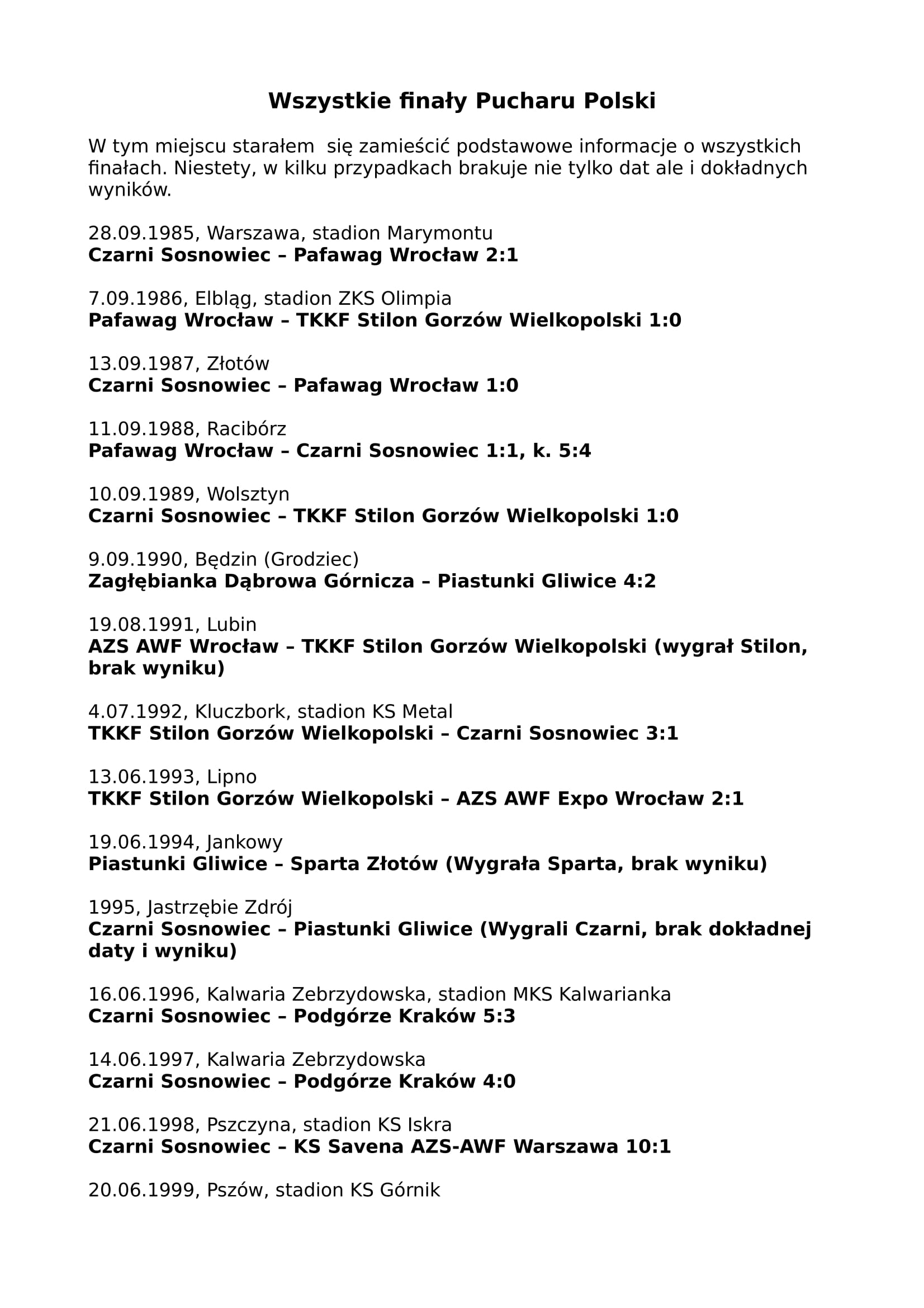 Wszystkie finały Pucharu Polski

W tym miejscu starałem się zamieścić podstawowe informacje o wszystkich finałach. Niestety, w kilku przypadkach brakuje nie tylko dat ale i dokładnych wyników.

28.09.1985, Warszawa, stadion Marymontu
Czarni Sosnowiec – Pafawag Wrocław 2:1

7.09.1986, Elbląg, stadion ZKS Olimpia
Pafawag Wrocław – TKKF Stilon Gorzów Wielkopolski 1:0

13.09.1987, Złotów
Czarni Sosnowiec – Pafawag Wrocław 1:0

11.09.1988, Racibórz
Pafawag Wrocław – Czarni Sosnowiec 1:1, k. 5:4

10.09.1989, Wolsztyn
Czarni Sosnowiec – TKKF Stilon Gorzów Wielkopolski 1:0

9.09.1990, Będzin (Grodziec)
Zagłębianka Dąbrowa Górnicza – Piastunki Gliwice 4:2

19.08.1991, Lubin
AZS AWF Wrocław – TKKF Stilon Gorzów Wielkopolski (wygrał Stilon, brak wyniku)

4.07.1992, Kluczbork, stadion KS Metal
TKKF Stilon Gorzów Wielkopolski – Czarni Sosnowiec 3:1

13.06.1993, Lipno
TKKF Stilon Gorzów Wielkopolski – AZS AWF Expo Wrocław 2:1

19.06.1994, Jankowy
Piastunki Gliwice – Sparta Złotów (Wygrała Sparta, brak wyniku)

1995, Jastrzębie Zdrój
Czarni Sosnowiec – Piastunki Gliwice (Wygrali Czarni, brak dokładnej daty i wyniku)

16.06.1996, Kalwaria Zebrzydowska, stadion MKS Kalwarianka
Czarni Sosnowiec – Podgórze Kraków 5:3

14.06.1997, Kalwaria Zebrzydowska
Czarni Sosnowiec – Podgórze Kraków 4:0

21.06.1998, Pszczyna, stadion KS Iskra
Czarni Sosnowiec – KS Savena AZS-AWF Warszawa 10:1

20.06.1999, Pszów, stadion KS Górnik